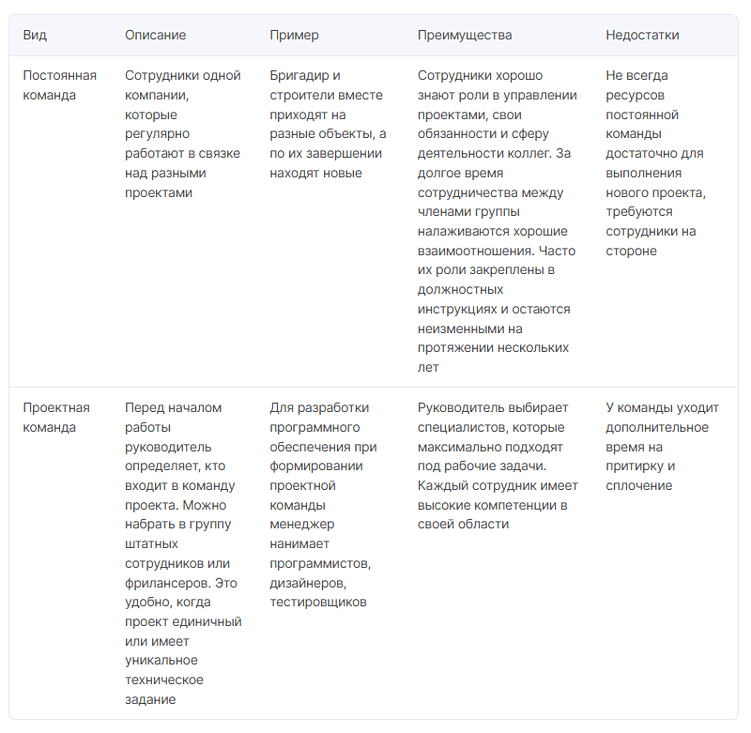 | Вид | Описание | Пример | Преимущества | Недостатки |
|---|---|---|---|---|
| Постоянная команда | Сотрудники одной компании, которые регулярно работают в связке над разными проектами | Бригадир и строители вместе приходят на разные объекты, а по их завершении находят новые | Сотрудники хорошо знают роли в управлении проектами, свои обязанности и сферу деятельности коллег. За долгое время сотрудничества между членами группы налаживаются хорошие взаимоотношения. Часто их роли закреплены в должностных инструкциях и остаются неизменными на протяжении нескольких лет | Не всегда ресурсов постоянной команды достаточно для выполнения нового проекта, требуются сотрудники на стороне |
| Проектная команда | Перед началом работы руководитель определяет, кто входит в команду проекта. Можно набрать в группу штатных сотрудников или фрилансеров. Это удобно, когда проект единичный или имеет уникальное техническое задание | Для разработки программного обеспечения при формировании проектной команды менеджер нанимает программистов, дизайнеров, тестировщиков | Руководитель выбирает специалистов, которые максимально подходят под рабочие задачи. Каждый сотрудник имеет высокие компетенции в своей области | У команды уходит дополнительное время на притирку и сплочение |